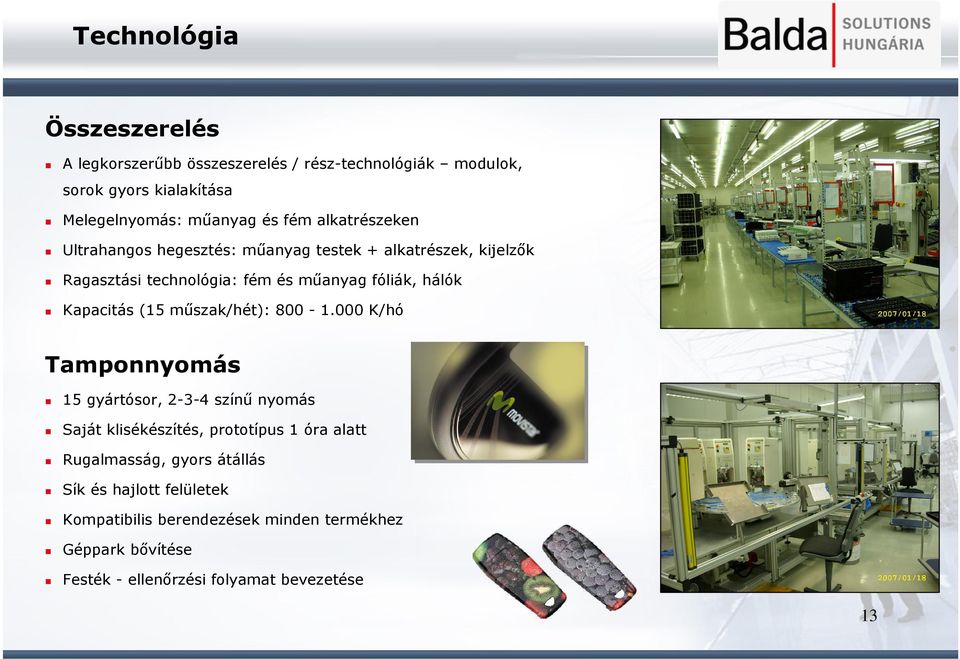 Technológia

Balda SOLUTIONS HUNGÁRIA

Összeszerelés

A legkorszerűbb összeszerelés / rész-technológiák – modulok, sorok gyors kialakítása

Melegelnyomás: műanyag és fém alkatrészeken

Ultrahangos hegesztés: műanyag testek + alkatrészek, kijelzők

Ragasztási technológia: fém és műanyag fóliák, hálók

Kapacitás (15 műszak/hét): 800 - 1.000 K/hó

2007/01/18

Tamponnyomás

15 gyártósor, 2-3-4 színű nyomás

Saját klisékészítés, prototípus 1 óra alatt

Rugalmasság, gyors átállás

Sík és hajlott felületek

Kompatibilis berendezések minden termékhez

Géppark bővítése

Festék - ellenőrzési folyamat bevezetése

movistar

2007/01/18

13